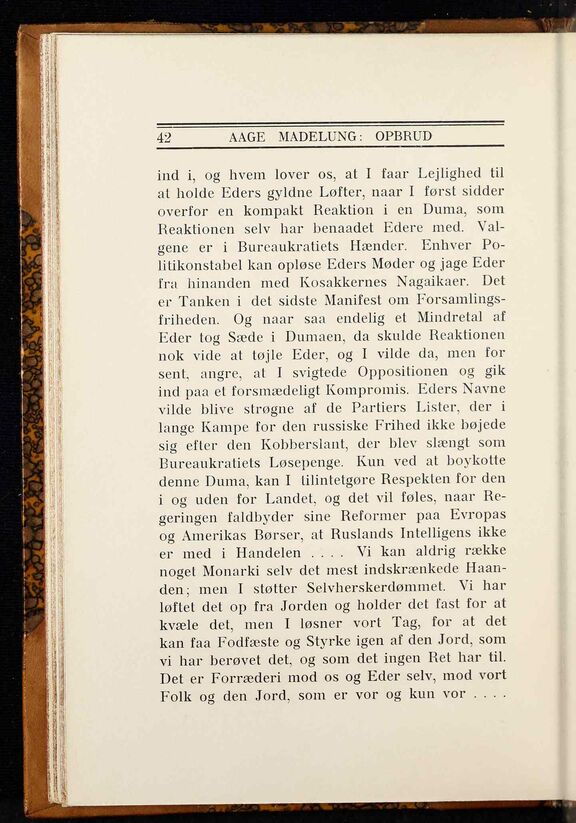 42 AAGE MADELUNG: OPBRUD

ind i, og hvem lover os, at I faar Lejlighed til at holde Eders gyldne Løfter, naar I først sidder overfor en kompakt Reaktion i en Duma, som Reaktionen selv har benaadet Edere med. Valgene er i Bureaukratiets Hænder. Enhver Politikonstabel kan opløse Eders Møder og jage Eder fra hinanden med Kosakkernes Nagaikaer. Det er Tanken i det sidste Manifest om Forsamlingsfriheden. Og naar saa endelig et Mindretal af Eder tog Sæde i Dumaen, da skulde Reaktionen nok vide at tøjle Eder, og I vilde da, men for sent, angre, at I svigtede Oppositionen og gik ind paa et forsmædeligt Kompromis. Eders Navne vilde blive strøgne af de Partiers Lister, der i lange Kampe for den russiske Frihed ikke bøjede sig efter den Kobberslant, der blev slængt som Bureaukratiets Løsepenge. Kun ved at boykotte denne Duma, kan I tilintetgøre Respekten for den i og uden for Landet, og det vil føles, naar Regeringen faldbyder sine Reformer paa Evropas og Amerikas Børser, at Ruslands Intelligens ikke er med i Handelen . . . . Vi kan aldrig række noget Monarki selv det mest indskrænkede Haanden; men I støtter Selvherskerdømmet. Vi har løftet det op fra Jorden og holder det fast for at kvæle det, men I løsner vort Tag, for at det kan faa Fodfæste og Styrke igen af den Jord, som vi har berøvet det, og som det ingen Ret har til. Det er Forræderi mod os og Eder selv, mod vort Folk og den Jord, som er vor og kun vor . . . .